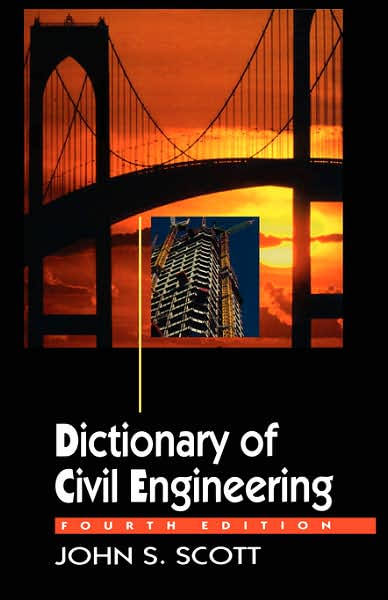 Dictionary of Civil Engineering

FOURTH EDITION

JOHN S. SCOTT